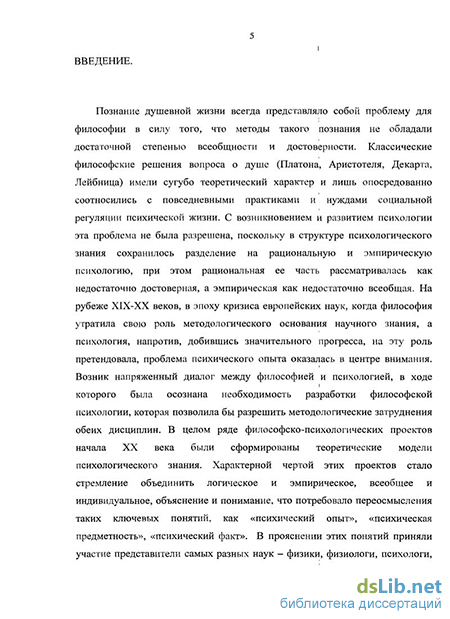 5

ВВЕДЕНИЕ.

Познание душевной жизни всегда представляло собой проблему для философии в силу того, что методы такого познания не обладали достаточной степенью всеобщности и достоверности. Классические философские решения вопроса о душе (Платона, Аристотеля, Декарта, Лейбница) имели сугубо теоретический характер и лишь опосредованно соотносились с повседневными практиками и нуждами социальной регуляции психической жизни. С возникновением и развитием психологии эта проблема не была разрешена, поскольку в структуре психологического знания сохранилось разделение на рациональную и эмпирическую психологию, при этом рациональная ее часть рассматривалась как недостаточно достоверная, а эмпирическая как недостаточно всеобщая. На рубеже XIX-XX веков, в эпоху кризиса европейских наук, когда философия утратила свою роль методологического основания научного знания, а психология, напротив, добившись значительного прогресса, на эту роль претендовала, проблема психического опыта оказалась в центре внимания. Возник напряженный диалог между философией и психологией, в ходе которого была осознана необходимость разработки философской психологии, которая позволила бы разрешить методологические затруднения обеих дисциплин. В целом ряде философско-психологических проектов начала XX века были сформированы теоретические модели психологического знания. Характерной чертой этих проектов стало стремление объединить логическое и эмпирическое, всеобщее и индивидуальное, объяснение и понимание, что потребовало переосмысления таких ключевых понятий, как «психический опыт», «психическая предметность», «психический факт». В прояснении этих понятий приняли участие представители самых разных наук – физики, физиологи, психологи,

dsLib.net
библиотека диссертаций